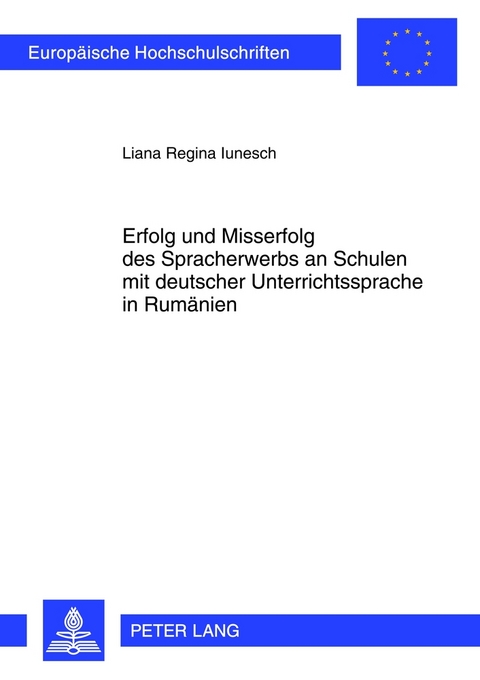 Europäische Hochschulschriften

Liana Regina Iunesch

Erfolg und Misserfolg des Spracherwerbs an Schulen mit deutscher Unterrichtssprache in Rumänien

PETER LANG